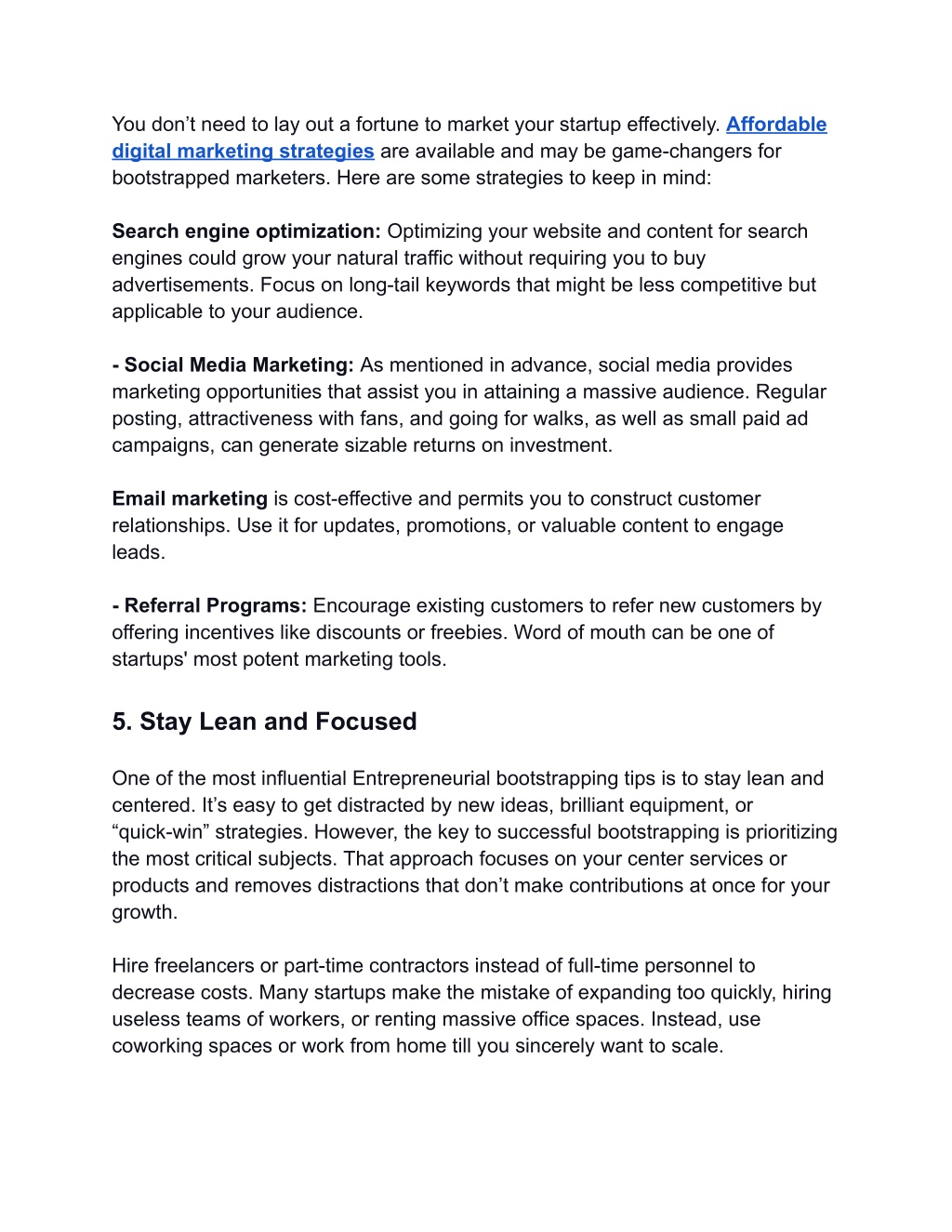 You don’t need to lay out a fortune to market your startup effectively. Affordable digital marketing strategies are available and may be game-changers for bootstrapped marketers. Here are some strategies to keep in mind:

Search engine optimization: Optimizing your website and content for search engines could grow your natural traffic without requiring you to buy advertisements. Focus on long-tail keywords that might be less competitive but applicable to your audience.

- Social Media Marketing: As mentioned in advance, social media provides marketing opportunities that assist you in attaining a massive audience. Regular posting, attractiveness with fans, and going for walks, as well as small paid ad campaigns, can generate sizable returns on investment.

Email marketing is cost-effective and permits you to construct customer relationships. Use it for updates, promotions, or valuable content to engage leads.

- Referral Programs: Encourage existing customers to refer new customers by offering incentives like discounts or freebies. Word of mouth can be one of startups' most potent marketing tools.

5. Stay Lean and Focused

One of the most influential Entrepreneurial bootstrapping tips is to stay lean and centered. It’s easy to get distracted by new ideas, brilliant equipment, or “quick-win” strategies. However, the key to successful bootstrapping is prioritizing the most critical subjects. That approach focuses on your center services or products and removes distractions that don’t make contributions at once for your growth.

Hire freelancers or part-time contractors instead of full-time personnel to decrease costs. Many startups make the mistake of expanding too quickly, hiring useless teams of workers, or renting massive office spaces. Instead, use coworking spaces or work from home till you sincerely want to scale.